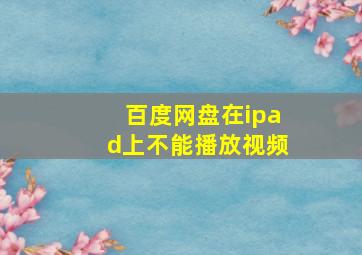 百度网盘在ipad上不能播放视频